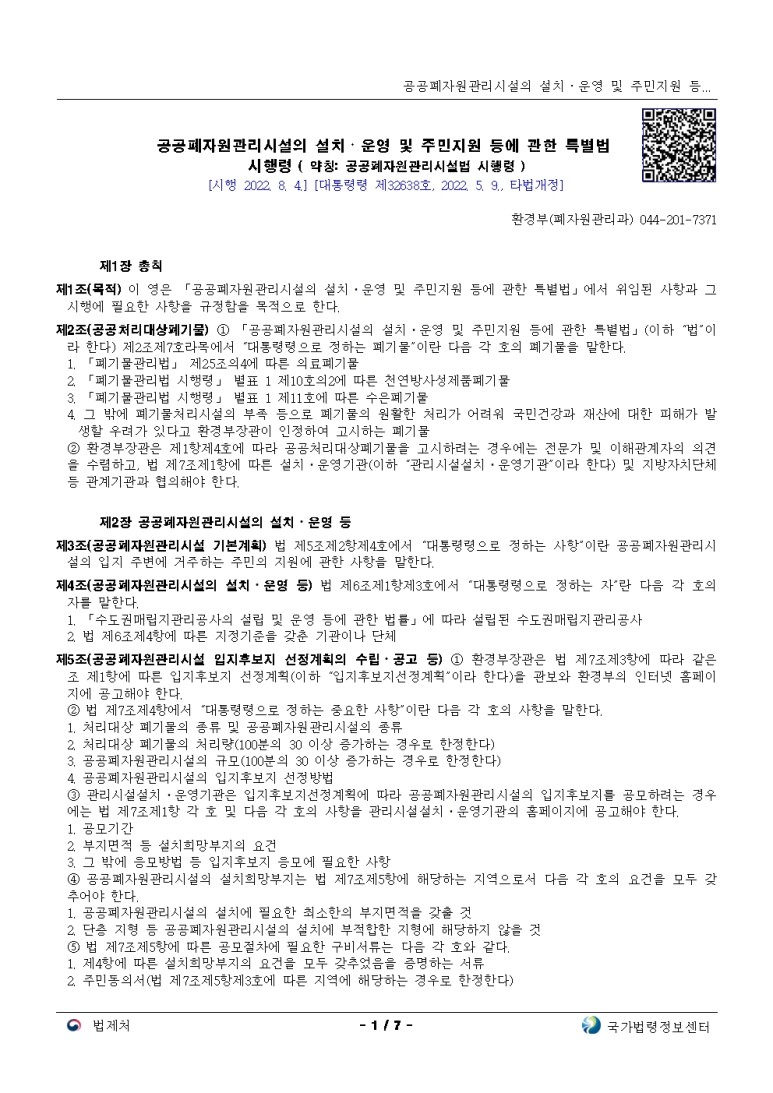 공공폐자원관리시설의 설치ㆍ운영 및 주민지원 등...

공공폐자원관리시설의 설치ㆍ운영 및 주민지원 등에 관한 특별법 시행령 ( 약칭: 공공폐자원관리시설법 시행령 )
[시행 2022. 8. 4.] [대통령령 제32638호, 2022. 5. 9., 타법개정]

환경부(폐자원관리과) 044-201-7371

제1장 총칙

제1조(목적) 이 영은 「공공폐자원관리시설의 설치ㆍ운영 및 주민지원 등에 관한 특별법」에서 위임된 사항과 그 시행에 필요한 사항을 규정함을 목적으로 한다.

제2조(공공처리대상폐기물) ① 「공공폐자원관리시설의 설치ㆍ운영 및 주민지원 등에 관한 특별법」(이하 "법"이라 한다) 제2조제7호라목에서 "대통령령으로 정하는 폐기물"이란 다음 각 호의 폐기물을 말한다.
1. 「폐기물관리법」 제25조의4에 따른 의료폐기물
2. 「폐기물관리법 시행령」 별표 1 제10호의2에 따른 천연방사성제품폐기물
3. 「폐기물관리법 시행령」 별표 1 제11호에 따른 수은폐기물
4. 그 밖에 폐기물처리시설의 부족 등으로 폐기물의 원활한 처리가 어려워 국민건강과 재산에 대한 피해가 발생할 우려가 있다고 환경부장관이 인정하여 고시하는 폐기물
② 환경부장관은 제1항제4호에 따라 공공처리대상폐기물을 고시하려는 경우에는 전문가 및 이해관계자의 의견을 수렴하고, 법 제7조제1항에 따른 설치ㆍ운영기관(이하 "관리시설설치ㆍ운영기관"이라 한다) 및 지방자치단체 등 관계기관과 협의해야 한다.

제2장 공공폐자원관리시설의 설치ㆍ운영 등

제3조(공공폐자원관리시설 기본계획) 법 제5조제2항제4호에서 "대통령령으로 정하는 사항"이란 공공폐자원관리시설의 입지 주변에 거주하는 주민의 지원에 관한 사항을 말한다.

제4조(공공폐자원관리시설의 설치ㆍ운영 등) 법 제6조제1항제3호에서 "대통령령으로 정하는 자"란 다음 각 호의 자를 말한다.
1. 「수도권매립지관리공사의 설립 및 운영 등에 관한 법률」에 따라 설립된 수도권매립지관리공사
2. 법 제6조제4항에 따른 지정기준을 갖춘 기관이나 단체

제5조(공공폐자원관리시설 입지후보지 선정계획의 수립ㆍ공고 등) ① 환경부장관은 법 제7조제3항에 따라 같은 조 제1항에 따른 입지후보지 선정계획(이하 "입지후보지선정계획"이라 한다)을 관보와 환경부의 인터넷 홈페이지에 공고해야 한다.
② 법 제7조제4항에서 "대통령령으로 정하는 중요한 사항"이란 다음 각 호의 사항을 말한다.
1. 처리대상 폐기물의 종류 및 공공폐자원관리시설의 종류
2. 처리대상 폐기물의 처리량(100분의 30 이상 증가하는 경우로 한정한다)
3. 공공폐자원관리시설의 규모(100분의 30 이상 증가하는 경우로 한정한다)
4. 공공폐자원관리시설의 입지후보지 선정방법
③ 관리시설설치ㆍ운영기관은 입지후보지선정계획에 따라 공공폐자원관리시설의 입지후보지를 공모하려는 경우에는 법 제7조제1항 각 호 및 다음 각 호의 사항을 관리시설설치ㆍ운영기관의 홈페이지에 공고해야 한다.
1. 공모기간
2. 부지면적 등 설치희망부지의 요건
3. 그 밖에 응모방법 등 입지후보지 응모에 필요한 사항
④ 공공폐자원관리시설의 설치희망부지는 법 제7조제5항에 해당하는 지역으로서 다음 각 호의 요건을 모두 갖추어야 한다.
1. 공공폐자원관리시설의 설치에 필요한 최소한의 부지면적을 갖출 것
2. 단층 지형 등 공공폐자원관리시설의 설치에 부적합한 지형에 해당하지 않을 것
⑤ 법 제7조제5항에 따른 공모절차에 필요한 구비서류는 다음 각 호와 같다.
1. 제4항에 따른 설치희망부지의 요건을 모두 갖추었음을 증명하는 서류
2. 주민동의서(법 제7조제5항제3호에 따른 지역에 해당하는 경우로 한정한다)

법제처 - 1 / 7 - 국가법령정보센터